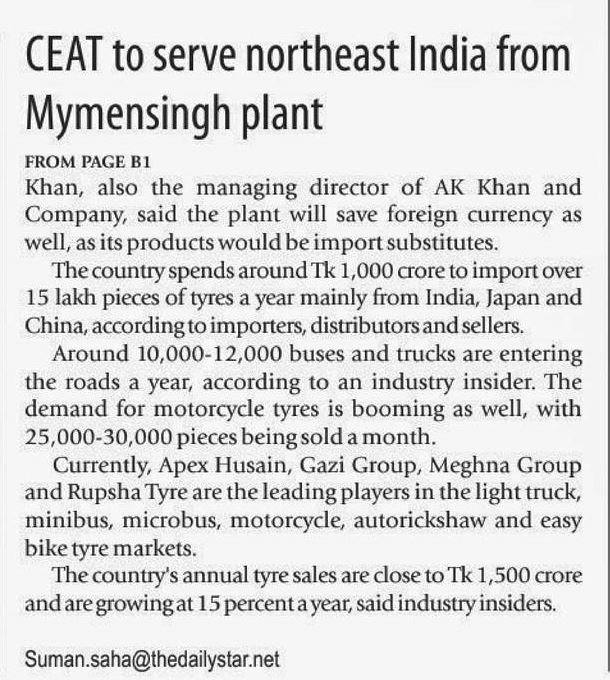 CEAT to serve northeast India from Mymensingh plant

FROM PAGE B1

Khan, also the managing director of AK Khan and Company, said the plant will save foreign currency as well, as its products would be import substitutes.

The country spends around Tk 1,000 crore to import over 15 lakh pieces of tyres a year mainly from India, Japan and China, according to importers, distributors and sellers.

Around 10,000-12,000 buses and trucks are entering the roads a year, according to an industry insider. The demand for motorcycle tyres is booming as well, with 25,000-30,000 pieces being sold a month.

Currently, Apex Husain, Gazi Group, Meghna Group and Rupsha Tyre are the leading players in the light truck, minibus, microbus, motorcycle, autorickshaw and easy bike tyre markets.

The country's annual tyre sales are close to Tk 1,500 crore and are growing at 15 percent a year, said industry insiders.

Suman.saha@thedailystar.net